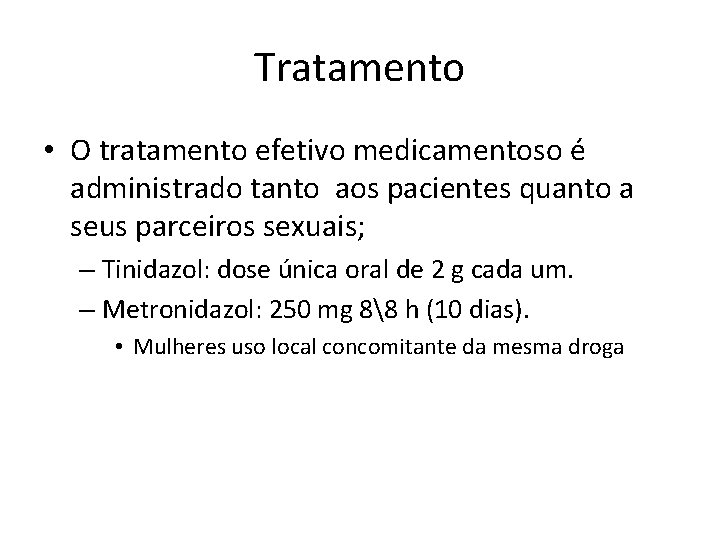 Tratamento

• O tratamento efetivo medicamentoso é administrado tanto aos pacientes quanto a seus parceiros sexuais;

– Tinidazol: dose única oral de 2 g cada um.

– Metronidazol: 250 mg 8\8 h (10 dias).

• Mulheres uso local concomitante da mesma droga